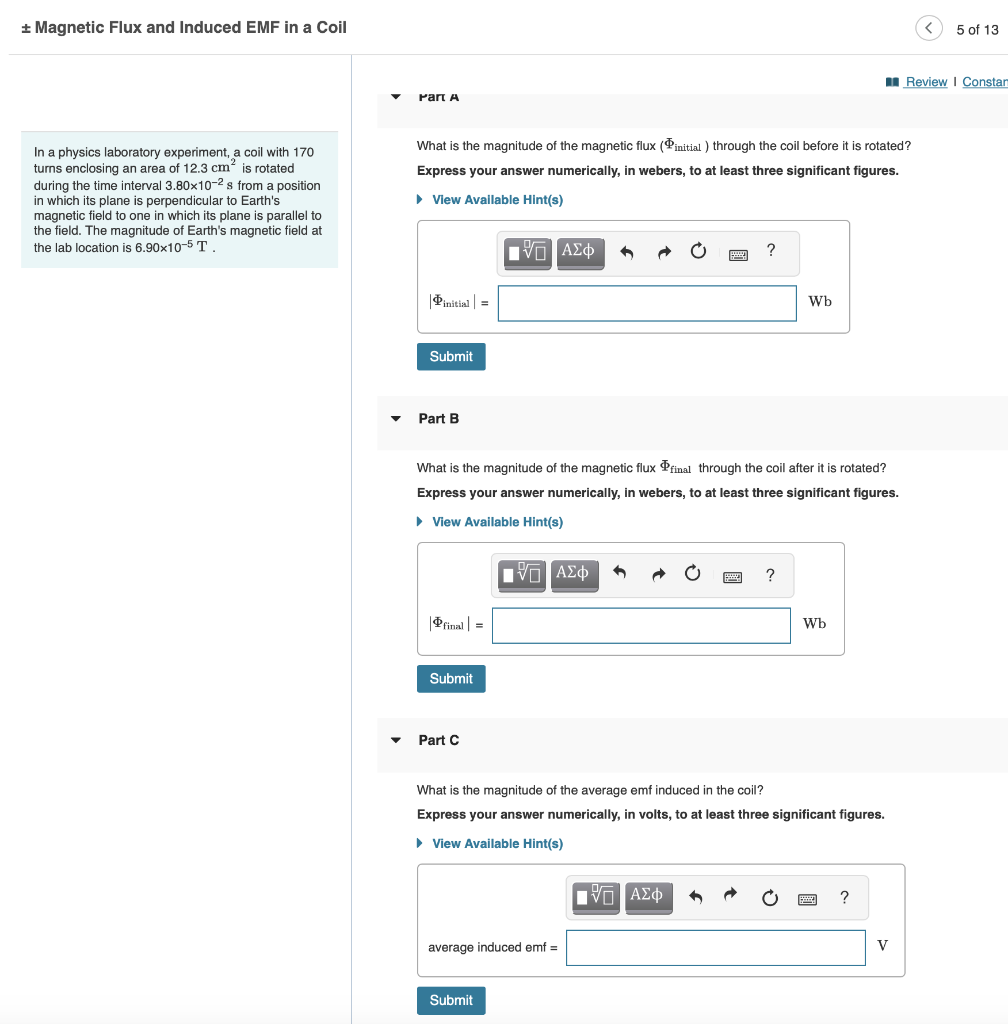 ± Magnetic Flux and Induced EMF in a Coil

5 of 13

Review | Constan

In a physics laboratory experiment, a coil with 170 turns enclosing an area of 12.3 $cm^2$ is rotated during the time interval $3.80 \times 10^{-2}$ s from a position in which its plane is perpendicular to Earth's magnetic field to one in which its plane is parallel to the field. The magnitude of Earth's magnetic field at the lab location is $6.90 \times 10^{-5}$ T .

Part A

What is the magnitude of the magnetic flux ($\Phi_{initial}$ ) through the coil before it is rotated?

Express your answer numerically, in webers, to at least three significant figures.

View Available Hint(s)

ΑΣφ ?

$|\Phi_{initial}|$ =

Wb

Submit

Part B

What is the magnitude of the magnetic flux $\Phi_{final}$ through the coil after it is rotated?

Express your answer numerically, in webers, to at least three significant figures.

View Available Hint(s)

ΑΣφ ?

$|\Phi_{final}|$ =

Wb

Submit

Part C

What is the magnitude of the average emf induced in the coil?

Express your answer numerically, in volts, to at least three significant figures.

View Available Hint(s)

ΑΣφ ?

average induced emf =

V

Submit